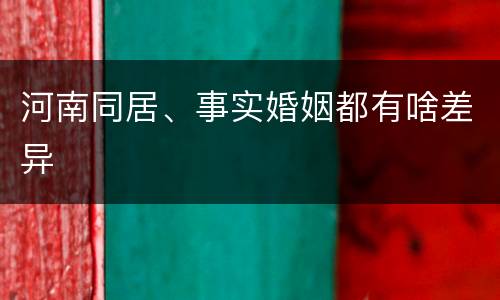 河南同居、事实婚姻都有啥差异